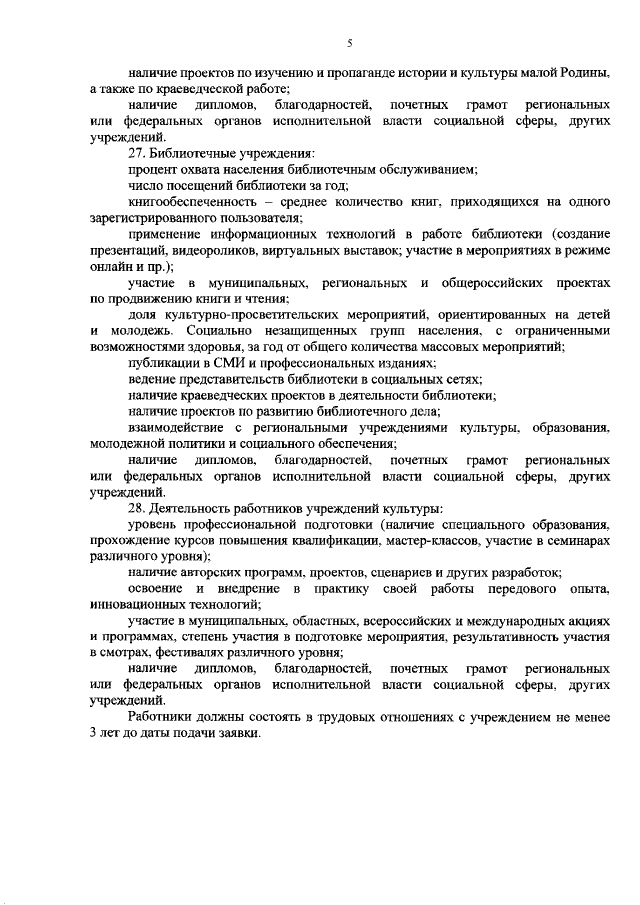 5

наличие проектов по изучению и пропаганде истории и культуры малой Родины, а также по краеведческой работе;

наличие дипломов, благодарностей, почетных грамот региональных или федеральных органов исполнительной власти социальной сферы, других учреждений.

27. Библиотечные учреждения:

процент охвата населения библиотечным обслуживанием;

число посещений библиотеки за год;

книгообеспеченность – среднее количество книг, приходящихся на одного зарегистрированного пользователя;

применение информационных технологий в работе библиотеки (создание презентаций, видеороликов, виртуальных выставок; участие в мероприятиях в режиме онлайн и пр.);

участие в муниципальных, региональных и общероссийских проектах по продвижению книги и чтения;

доля культурно-просветительских мероприятий, ориентированных на детей и молодежь. Социально незащищенных групп населения, с ограниченными возможностями здоровья, за год от общего количества массовых мероприятий;

публикации в СМИ и профессиональных изданиях;

ведение представительств библиотеки в социальных сетях;

наличие краеведческих проектов в деятельности библиотеки;

наличие проектов по развитию библиотечного дела;

взаимодействие с региональными учреждениями культуры, образования, молодежной политики и социального обеспечения;

наличие дипломов, благодарностей, почетных грамот региональных или федеральных органов исполнительной власти социальной сферы, других учреждений.

28. Деятельность работников учреждений культуры:

уровень профессиональной подготовки (наличие специального образования, прохождение курсов повышения квалификации, мастер-классов, участие в семинарах различного уровня);

наличие авторских программ, проектов, сценариев и других разработок;

освоение и внедрение в практику своей работы передового опыта, инновационных технологий;

участие в муниципальных, областных, всероссийских и международных акциях и программах, степень участия в подготовке мероприятия, результативность участия в смотрах, фестивалях различного уровня;

наличие дипломов, благодарностей, почетных грамот региональных или федеральных органов исполнительной власти социальной сферы, других учреждений.

Работники должны состоять в трудовых отношениях с учреждением не менее 3 лет до даты подачи заявки.